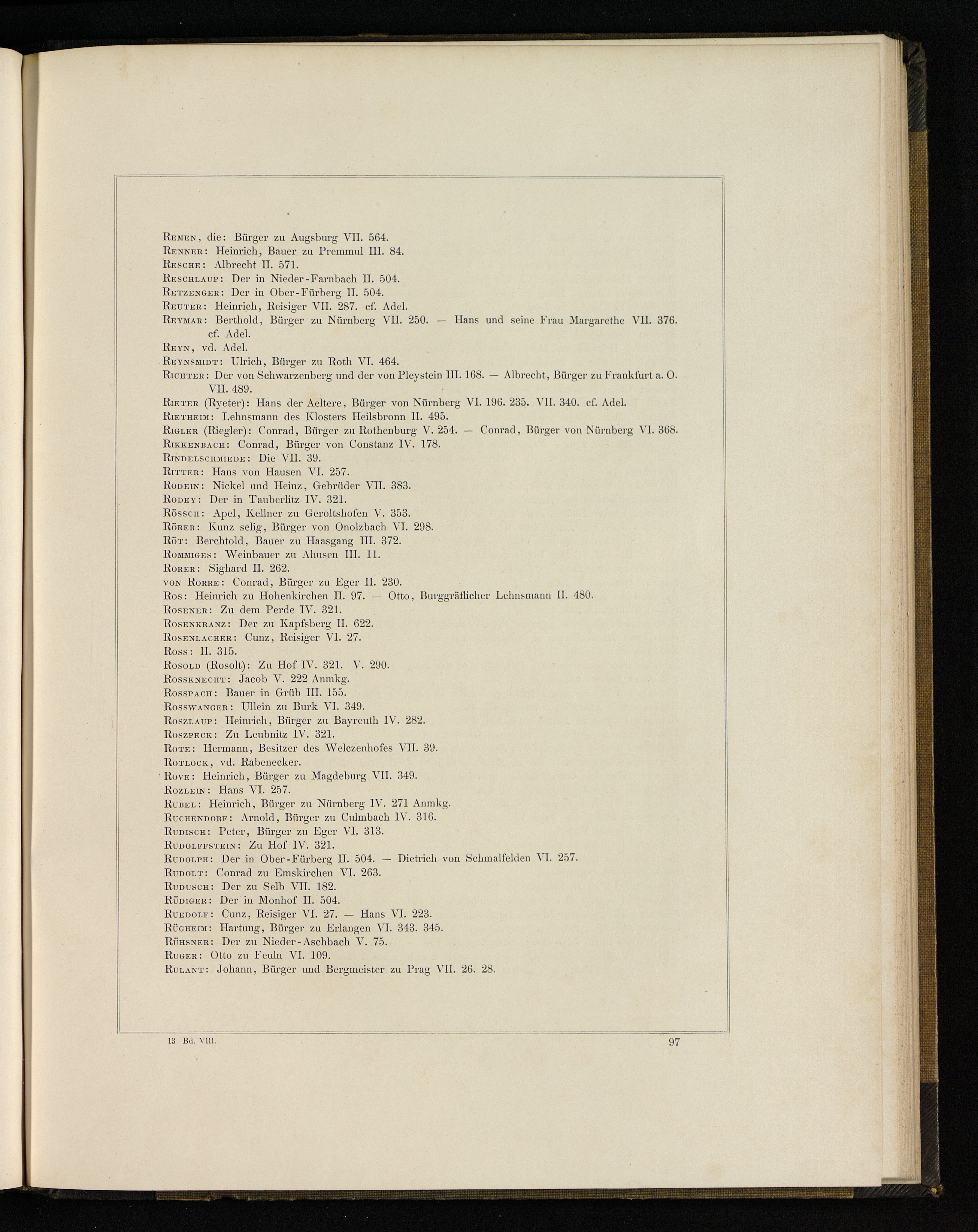 Remen, die: Bürger zu Augsburg VII. 564.
Renner: Heinrich, Bauer zu Premmul III. 84.
Resche: Albrecht II. 571.
Reschlaup: Der in Nieder-Farnbach II. 504.
Retzenger: Der in Ober-Fürberg II. 504.
Reuter: Heinrich, Reisiger VII. 287. cf. Adel.
Reymar: Berthold, Bürger zu Nürnberg VII. 250. — Hans und seine Frau Margarethe VII. 376. cf. Adel.
Reyn, vd. Adel.
Reynsmidt: Ulrich, Bürger zu Roth VI. 464.
Richter: Der von Schwarzenberg und der von Pleystein III. 168. — Albrecht, Bürger zu Frankfurt a. O. VII. 489.
Rieter (Ryeter): Hans der Aeltere, Bürger von Nürnberg VI. 196. 235. VII. 340. cf. Adel.
Rietheim: Lehnsmann des Klosters Heilsbronn II. 495.
Rigler (Riegler): Conrad, Bürger zu Rothenburg V. 254. — Conrad, Bürger von Nürnberg VI. 368.
Rikkenbach: Conrad, Bürger von Constanz IV. 178.
Rindelschmiede: Die VII. 39.
Ritter: Hans von Hausen VI. 257.
Rodein: Nickel und Heinz, Gebrüder VII. 383.
Rodey: Der in Tauberlitz IV. 321.
Rössch: Apel, Kellner zu Geroltshofen V. 353.
Rörer: Kunz selig, Bürger von Onolzbach VI. 298.
Röt: Berchtold, Bauer zu Haasgang III. 372.
Rommiges: Weinbauer zu Ahusen III. 11.
Rorer: Sighard II. 262.
von Rorre: Conrad, Bürger zu Eger II. 230.
Ros: Heinrich zu Hohenkirchen II. 97. — Otto, Burggräflicher Lehnsmann II. 480.
Rosener: Zu dem Perde IV. 321.
Rosenkranz: Der zu Kapfsberg II. 622.
Rosenlacher: Cunz, Reisiger VI. 27.
Ross: II. 315.
Rosold (Rosolt): Zu Hof IV. 321. V. 290.
Rossknecht: Jacob V. 222 Anmkg.
Rosspach: Bauer in Grüb III. 155.
Rosswanger: Ullein zu Burk VI. 349.
Roszlaup: Heinrich, Bürger zu Bayreuth IV. 282.
Roszpeck: Zu Leubnitz IV. 321.
Rote: Hermann, Besitzer des Welczenhofes VII. 39.
Rotlock, vd. Rabenecker.
Rove: Heinrich, Bürger zu Magdeburg VII. 349.
Rozlein: Hans VI. 257.
Rubel: Heinrich, Bürger zu Nürnberg IV. 271 Anmkg.
Ruchendorf: Arnold, Bürger zu Culmbach IV. 316.
Rudisch: Peter, Bürger zu Eger VI. 313.
Rudolffstein: Zu Hof IV. 321.
Rudolph: Der in Ober-Fürberg II. 504. — Dietrich von Schmalfelden VI. 257.
Rudolt: Conrad zu Emskirchen VI. 263.
Rudusch: Der zu Selb VII. 182.
Rüdiger: Der in Monhof II. 504.
Ruedolf: Cunz, Reisiger VI. 27. — Hans VI. 223.
Rügheim: Hartung, Bürger zu Erlangen VI. 343. 345.
Rühsner: Der zu Nieder-Aschbach V. 75.
Ruger: Otto zu Feuln VI. 109.
Rulant: Johann, Bürger und Bergmeister zu Prag VII. 26. 28.

13 Bd. VIII.
97